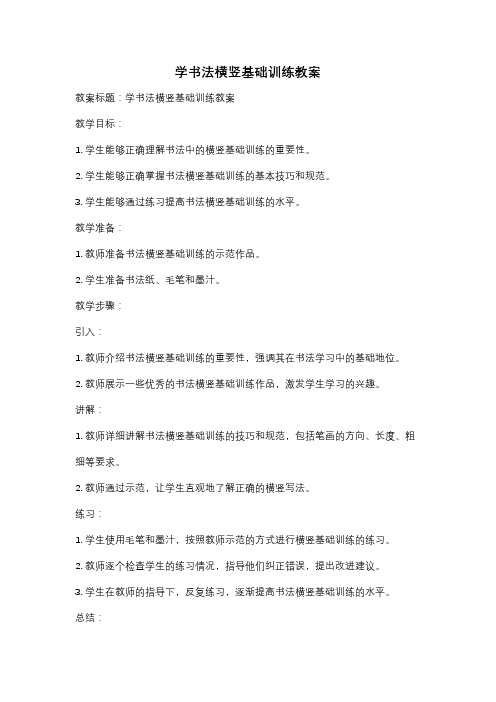 学书法横竖基础训练教案

教案标题：学书法横竖基础训练教案

教学目标：

1. 学生能够正确理解书法中的横竖基础训练的重要性。

2. 学生能够正确掌握书法横竖基础训练的基本技巧和规范。

3. 学生能够通过练习提高书法横竖基础训练的水平。

教学准备：

1. 教师准备书法横竖基础训练的示范作品。

2. 学生准备书法纸、毛笔和墨汁。

教学步骤：

引入：

1. 教师介绍书法横竖基础训练的重要性，强调其在书法学习中的基础地位。

2. 教师展示一些优秀的书法横竖基础训练作品，激发学生学习的兴趣。

讲解：

1. 教师详细讲解书法横竖基础训练的技巧和规范，包括笔画的方向、长度、粗细等要求。

2. 教师通过示范，让学生直观地了解正确的横竖写法。

练习：

1. 学生使用毛笔和墨汁，按照教师示范的方式进行横竖基础训练的练习。

2. 教师逐个检查学生的练习情况，指导他们纠正错误，提出改进建议。

3. 学生在教师的指导下，反复练习，逐渐提高书法横竖基础训练的水平。

总结：